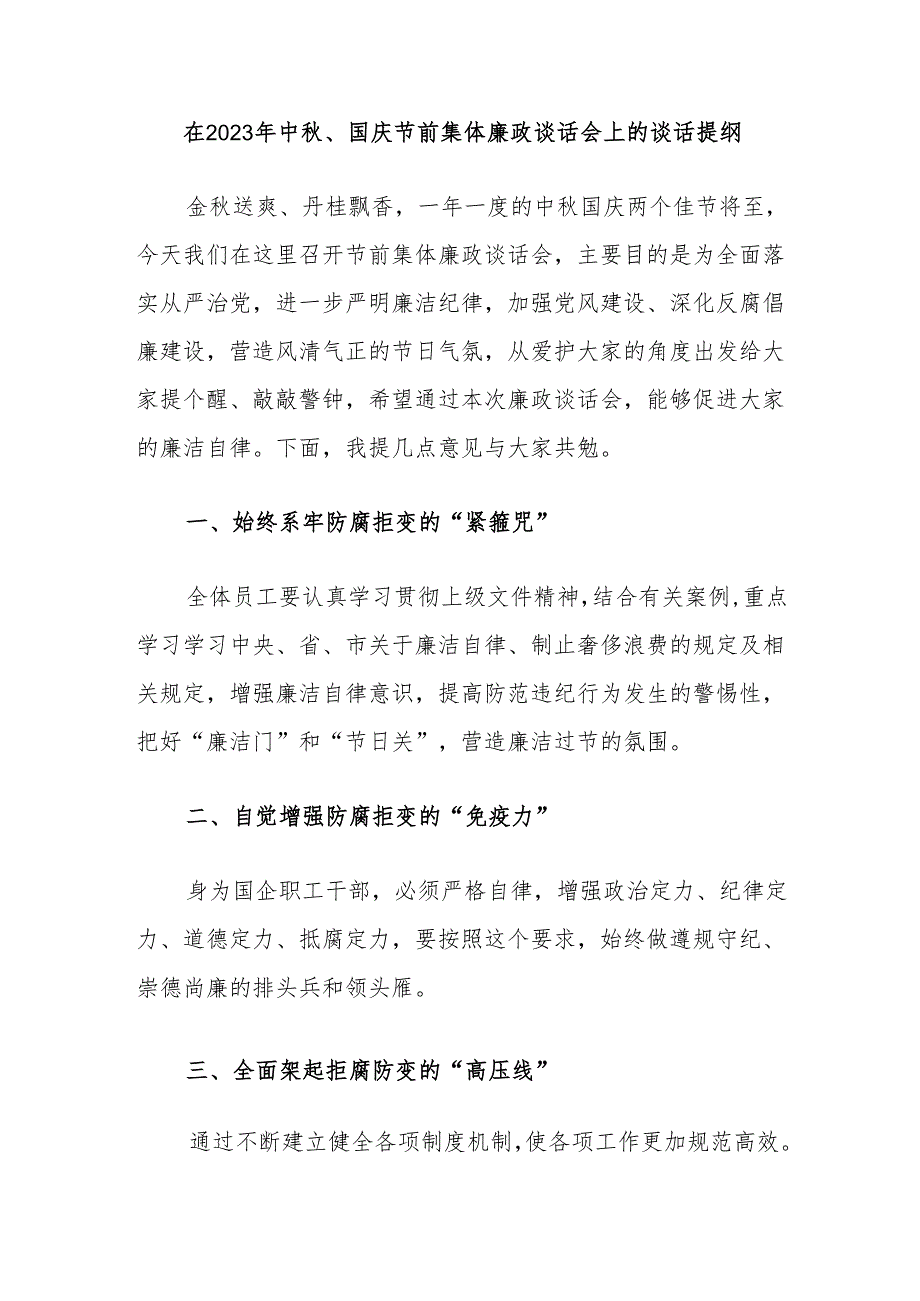 在2023年中秋、国庆节前集体廉政谈话会上的谈话提纲

金秋送爽、丹桂飘香，一年一度的中秋国庆两个佳节将至，今天我们在这里召开节前集体廉政谈话会，主要目的是为全面落实从严治党，进一步严明廉洁纪律，加强党风建设、深化反腐倡廉建设，营造风清气正的节日气氛，从爱护大家的角度出发给大家提个醒、敲敲警钟，希望通过本次廉政谈话会，能够促进大家的廉洁自律。下面，我提几点意见与大家共勉。

一、始终系牢防腐拒变的“紧箍咒”

全体员工要认真学习贯彻上级文件精神，结合有关案例，重点学习学习中央、省、市关于廉洁自律、制止奢侈浪费的规定及相关规定，增强廉洁自律意识，提高防范违纪行为发生的警惕性，把好“廉洁门”和“节日关”，营造廉洁过节的氛围。

二、自觉增强防腐拒变的“免疫力”

身为国企职工干部，必须严格自律，增强政治定力、纪律定力、道德定力、抵腐定力，要按照这个要求，始终做遵规守纪、崇德尚廉的排头兵和领头雁。

三、全面架起拒腐防变的“高压线”

通过不断建立健全各项制度机制，使各项工作更加规范高效。